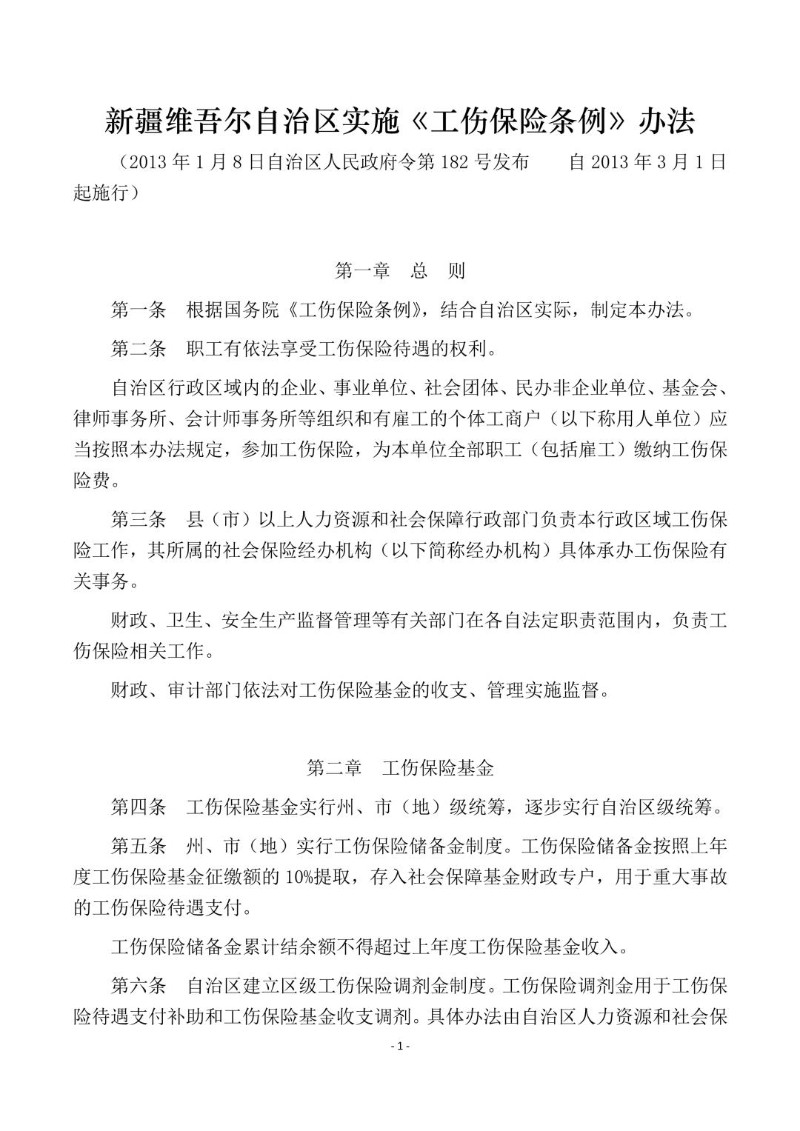 新疆维吾尔自治区实施《工伤保险条例》办法

（2013 年 1 月 8 日自治区人民政府令第 182 号发布　　自 2013 年 3 月 1 日起施行）

第一章　总　则

第一条　根据国务院《工伤保险条例》，结合自治区实际，制定本办法。

第二条　职工有依法享受工伤保险待遇的权利。

自治区行政区域内的企业、事业单位、社会团体、民办非企业单位、基金会、律师事务所、会计师事务所等组织和有雇工的个体工商户（以下称用人单位）应当按照本办法规定，参加工伤保险，为本单位全部职工（包括雇工）缴纳工伤保险费。

第三条　县（市）以上人力资源和社会保障行政部门负责本行政区域工伤保险工作，其所属的社会保险经办机构（以下简称经办机构）具体承办工伤保险有关事务。

财政、卫生、安全生产监督管理等有关部门在各自法定职责范围内，负责工伤保险相关工作。

财政、审计部门依法对工伤保险基金的收支、管理实施监督。

第二章　工伤保险基金

第四条　工伤保险基金实行州、市（地）级统筹，逐步实行自治区级统筹。

第五条　州、市（地）实行工伤保险储备金制度。工伤保险储备金按照上年度工伤保险基金征缴额的 10%提取，存入社会保障基金财政专户，用于重大事故的工伤保险待遇支付。

工伤保险储备金累计结余额不得超过上年度工伤保险基金收入。

第六条　自治区建立区级工伤保险调剂金制度。工伤保险调剂金用于工伤保险待遇支付补助和工伤保险基金收支调剂。具体办法由自治区人力资源和社会保

- 1 -